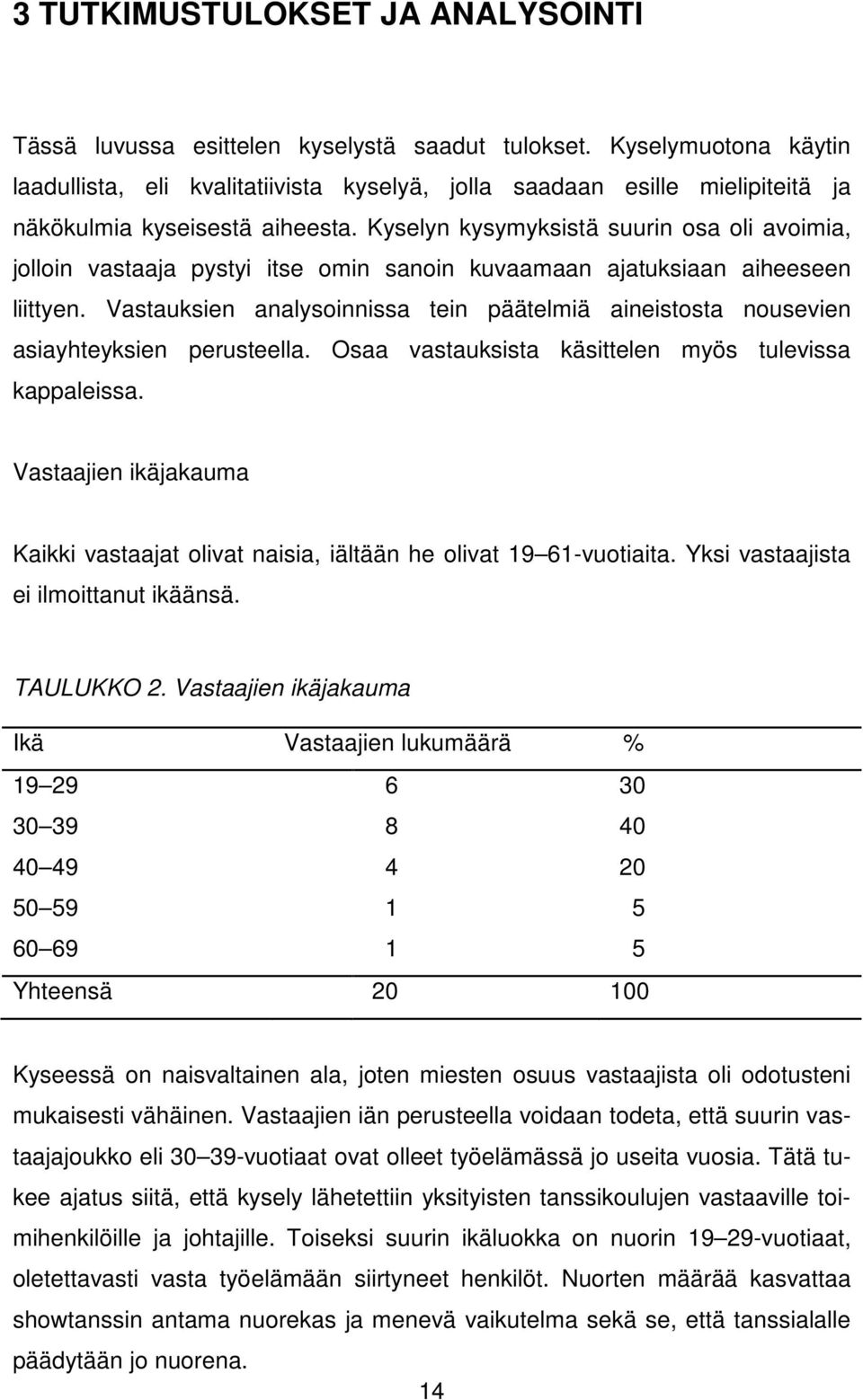 3 TUTKIMUSTULOKSET JA ANALYSOINTI

Tässä luvussa esittelen kyselystä saadut tulokset. Kyselymuotona käytin laadullista, eli kvalitatiivista kyselyä, jolla saadaan esille mielipiteitä ja näkökulmia kyseisestä aiheesta. Kyselyn kysymyksistä suurin osa oli avoimia, jolloin vastaaja pystyi itse omin sanoin kuvaamaan ajatuksiaan aiheeseen liittyen. Vastauksien analysoinnissa tein päätelmiä aineistosta nousevien asiayhteyksien perusteella. Osaa vastauksista käsittelen myös tulevissa kappaleissa.

Vastaajien ikäjakauma

Kaikki vastaajat olivat naisia, iältään he olivat 19 61-vuotiaita. Yksi vastaajista ei ilmoittanut ikäänsä.

TAULUKKO 2. Vastaajien ikäjakauma

| Ikä | Vastaajien lukumäärä | % |
|---|---|---|
| 19 29 | 6 | 30 |
| 30 39 | 8 | 40 |
| 40 49 | 4 | 20 |
| 50 59 | 1 | 5 |
| 60 69 | 1 | 5 |
| Yhteensä | 20 | 100 |

Kyseessä on naisvaltainen ala, joten miesten osuus vastaajista oli odotusteni mukaisesti vähäinen. Vastaajien iän perusteella voidaan todeta, että suurin vastaajajoukko eli 30 39-vuotiaat ovat olleet työelämässä jo useita vuosia. Tätä tukee ajatus siitä, että kysely lähetettiin yksityisten tanssikoulujen vastaaville toimihenkilöille ja johtajille. Toiseksi suurin ikäluokka on nuorin 19 29-vuotiaat, oletettavasti vasta työelämään siirtyneet henkilöt. Nuorten määrää kasvattaa showtanssin antama nuorekas ja menevä vaikutelma sekä se, että tanssialalle päädytään jo nuorena.

14